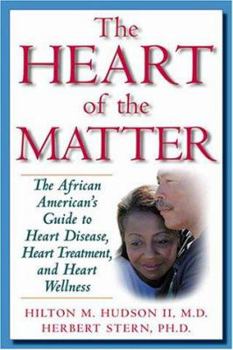 The HEART of the MATTER

The African American's Guide to Heart Disease, Heart Treatment, and Heart Wellness

HILTON M. HUDSON II, M.D.
HERBERT STERN, PH.D.